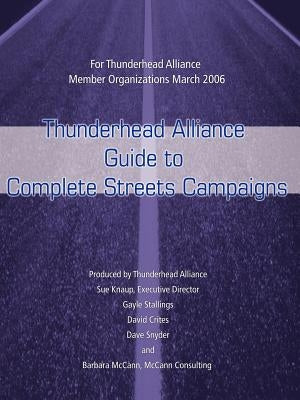 For Thunderhead Alliance
Member Organizations March 2006

Thunderhead Alliance
Guide to
Complete Streets Campaigns

Produced by Thunderhead Alliance
Sue Knaup, Executive Director
Gayle Stallings
David Crites
Dave Snyder
and
Barbara McCann, McCann Consulting